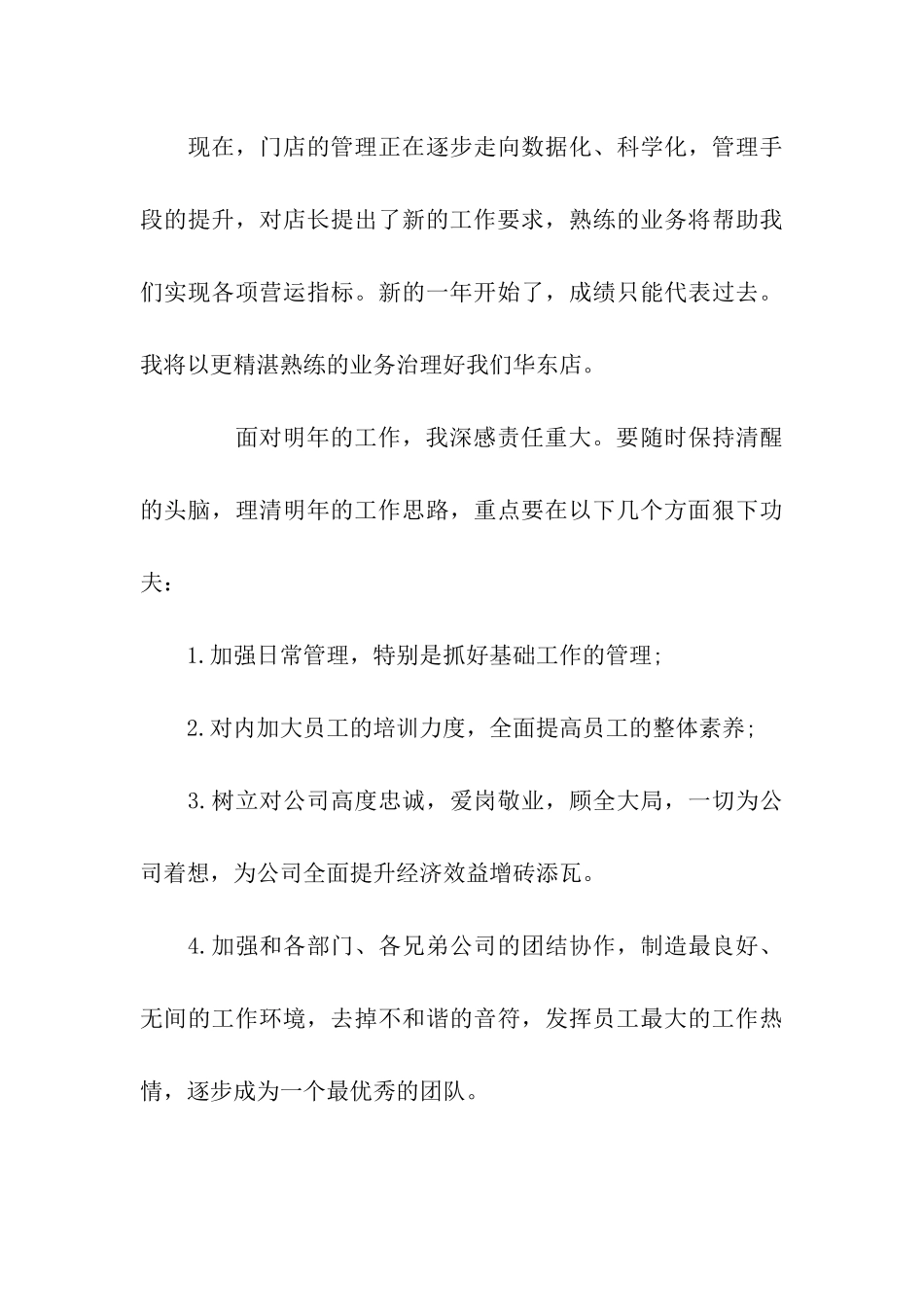 现在，门店的管理正在逐步走向数据化、科学化，管理手段的提升，对店长提出了新的工作要求，熟练的业务将帮助我们实现各项营运指标。新的一年开始了，成绩只能代表过去。我将以更精湛熟练的业务治理好我们华东店。

面对明年的工作，我深感责任重大。要随时保持清醒的头脑，理清明年的工作思路，重点要在以下几个方面狠下功夫：

1.加强日常管理，特别是抓好基础工作的管理;

2.对内加大员工的培训力度，全面提高员工的整体素养;

3.树立对公司高度忠诚，爱岗敬业，顾全大局，一切为公司着想，为公司全面提升经济效益增砖添瓦。

4.加强和各部门、各兄弟公司的团结协作，制造最良好、无间的工作环境，去掉不和谐的音符，发挥员工最大的工作热情，逐步成为一个最优秀的团队。